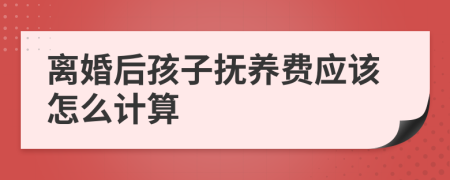 离婚后孩子抚养费应该怎么计算